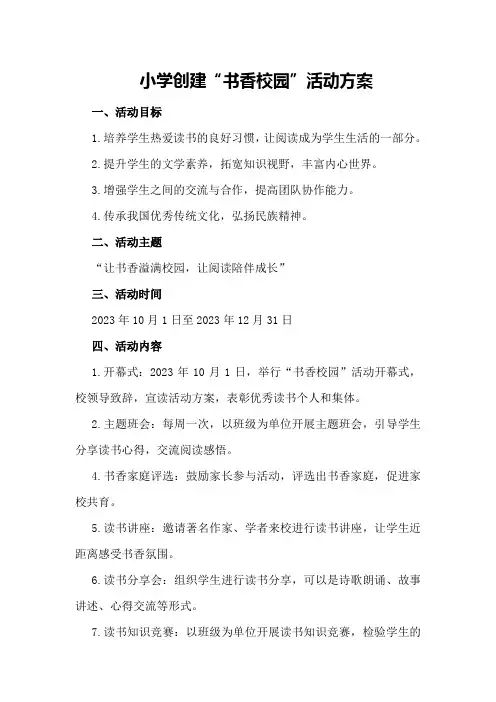 小学创建“书香校园”活动方案

一、活动目标

1.培养学生热爱读书的良好习惯，让阅读成为学生生活的一部分。

2.提升学生的文学素养，拓宽知识视野，丰富内心世界。

3.增强学生之间的交流与合作，提高团队协作能力。

4.传承我国优秀传统文化，弘扬民族精神。

二、活动主题

“让书香溢满校园，让阅读陪伴成长”

三、活动时间

2023年10月1日至2023年12月31日

四、活动内容

1.开幕式：2023年10月1日，举行“书香校园”活动开幕式，校领导致辞，宣读活动方案，表彰优秀读书个人和集体。

2.主题班会：每周一次，以班级为单位开展主题班会，引导学生分享读书心得，交流阅读感悟。

4.书香家庭评选：鼓励家长参与活动，评选出书香家庭，促进家校共育。

5.读书讲座：邀请著名作家、学者来校进行读书讲座，让学生近距离感受书香氛围。

6.读书分享会：组织学生进行读书分享，可以是诗歌朗诵、故事讲述、心得交流等形式。

7.读书知识竞赛：以班级为单位开展读书知识竞赛，检验学生的